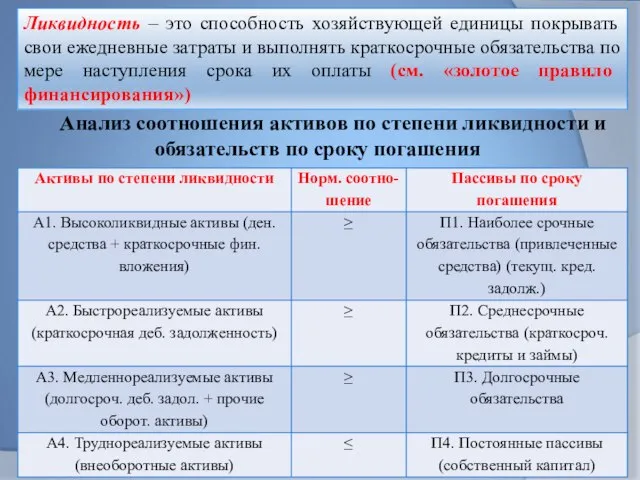 Ликвидность – это способность хозяйствующей единицы покрывать свои ежедневные затраты и выполнять краткосрочные обязательства по мере наступления срока их оплаты (см. «золотое правило финансирования»)

Анализ соотношения активов по степени ликвидности и обязательств по сроку погашения

| Активы по степени ликвидности | Норм. соотношение | Пассивы по сроку погашения |
|---|---|---|
| А1. Высоколиквидные активы (ден. средства + краткосрочные фин. вложения) | $\geq$ | П1. Наиболее срочные обязательства (привлеченные средства) (текущ. кред. задолж.) |
| А2. Быстрореализуемые активы (краткосрочная деб. задолженность) | $\geq$ | П2. Среднесрочные обязательства (краткосроч. кредиты и займы) |
| А3. Медленнореализуемые активы (долгосроч. деб. задол. + прочие оборот. активы) | $\geq$ | П3. Долгосрочные обязательства |
| А4. Труднореализуемые активы (внеоборотные активы) | $\leq$ | П4. Постоянные пассивы (собственный капитал) |